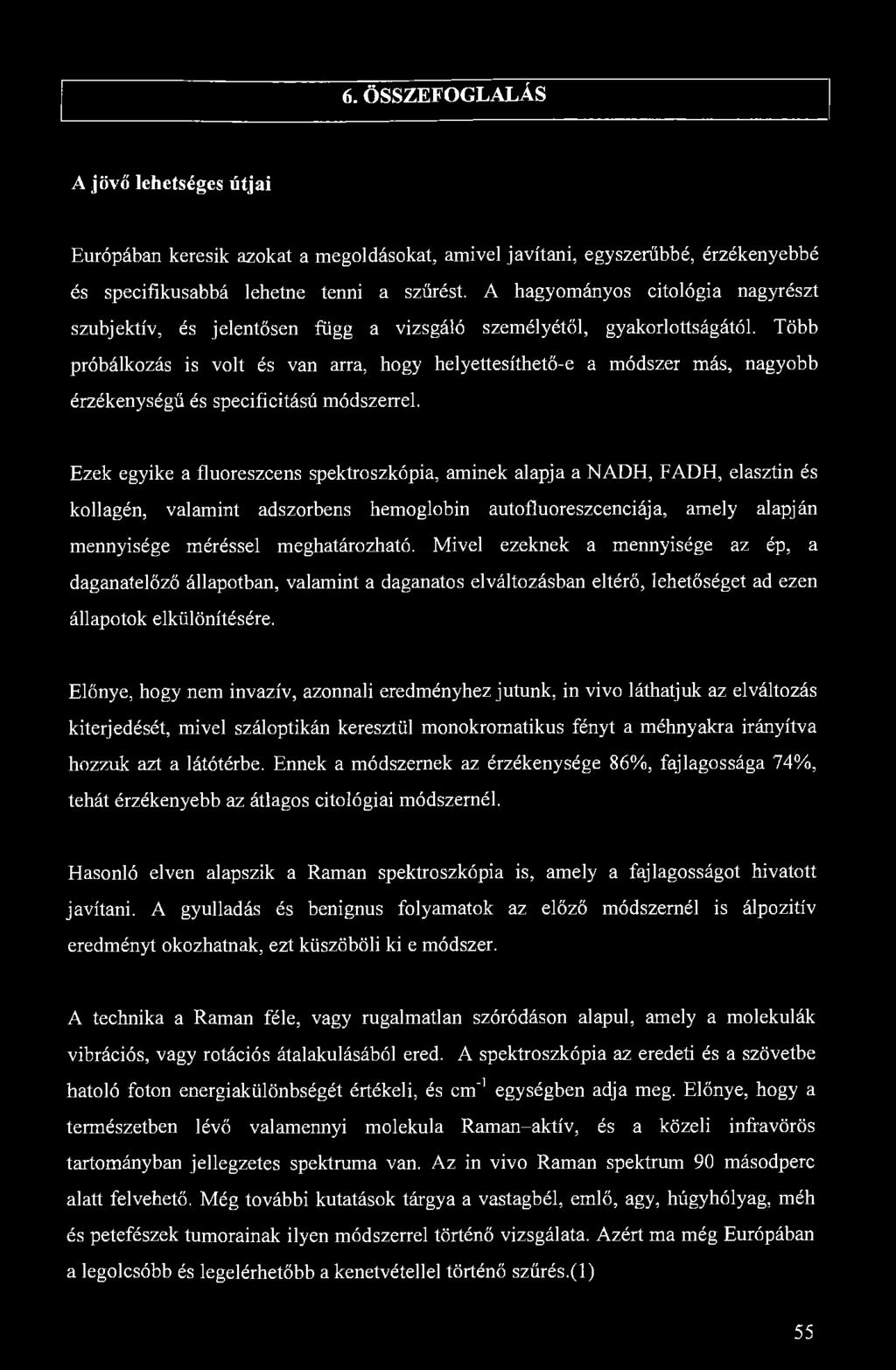 6. ÖSSZEFOGLALÁS

A jövő lehetséges útjai

Európában keresik azokat a megoldásokat, amivel javítani, egyszerűbbé, érzékenyebbé és specifikusabbá lehetne tenni a szűrést. A hagyományos citológia nagyrészt szubjektív, és jelentősen függ a vizsgáló személyétől, gyakorlottságától. Több próbálkozás is volt és van arra, hogy helyettesíthető-e a módszer más, nagyobb érzékenységű és specificitású módszerrel.

Ezek egyike a fluoreszcens spektroszkópia, aminek alapja a NADH, FADH, elasztin és kollagén, valamint adszorbens hemoglobin autofluoreszcenciája, amely alapján mennyisége méréssel meghatározható. Mivel ezeknek a mennyisége az ép, a daganatelőző állapotban, valamint a daganatos elváltozásban eltérő, lehetőséget ad ezen állapotok elkülönítésére.

Előnye, hogy nem invazív, azonnali eredményhez jutunk, in vivo láthatjuk az elváltozás kiterjedését, mivel száloptikán keresztül monokromatikus fényt a méhnyakra irányítva hozzuk azt a látótérbe. Ennek a módszernek az érzékenysége 86%, fajlagossága 74%, tehát érzékenyebb az átlagos citológiai módszernél.

Hasonló elven alapszik a Raman spektroszkópia is, amely a fajlagosságot hivatott javítani. A gyulladás és benignus folyamatok az előző módszernél is álpozitív eredményt okozhatnak, ezt küszöböli ki e módszer.

A technika a Raman féle, vagy rugalmatlan szóródáson alapul, amely a molekulák vibrációs, vagy rotációs átalakulásából ered. A spektroszkópia az eredeti és a szövetbe hatoló foton energiakülönbségét értékeli, és $cm^{-1}$ egységben adja meg. Előnye, hogy a természetben lévő valamennyi molekula Raman-aktív, és a közeli infravörös tartományban jellegzetes spektruma van. Az in vivo Raman spektrum 90 másodperc alatt felvehető. Még további kutatások tárgya a vastagbél, emlő, agy, húgyhólyag, méh és petefészek tumorainak ilyen módszerrel történő vizsgálata. Azért ma még Európában a legolcsóbb és legelérhetőbb a kenetvétellel történő szűrés.(1)

55